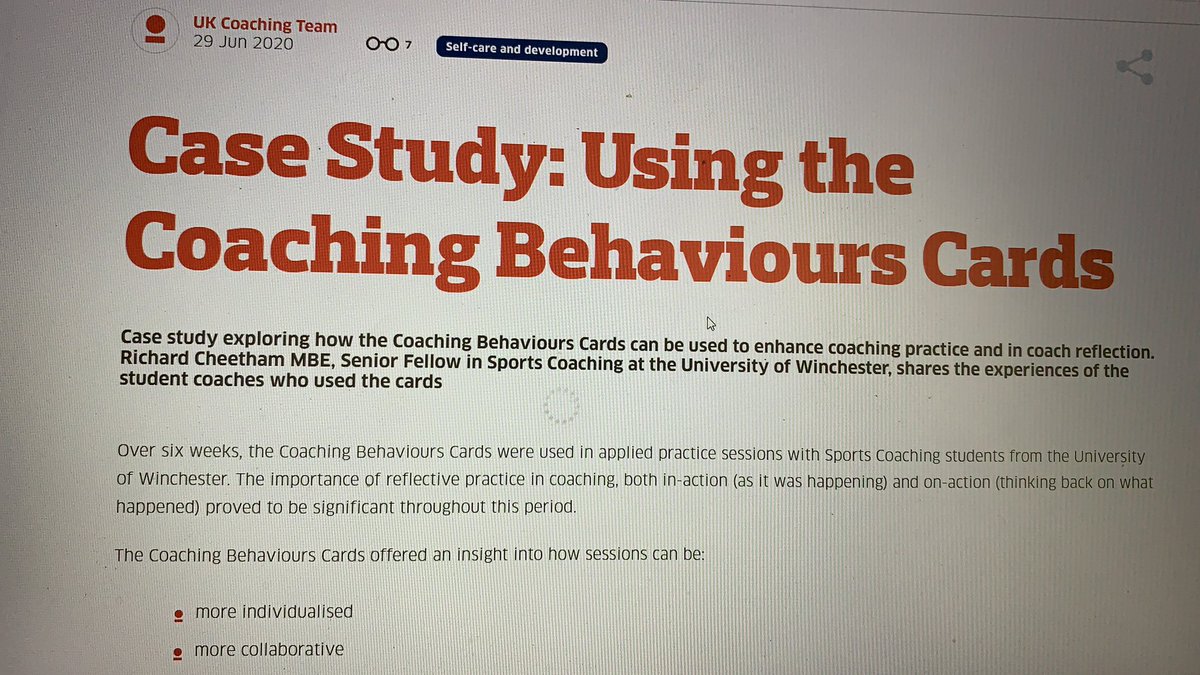 UK Coaching Team
29 Jun 2020

7

Self-care and development

Case Study: Using the Coaching Behaviours Cards

Case study exploring how the Coaching Behaviours Cards can be used to enhance coaching practice and in coach reflection. Richard Cheetham MBE, Senior Fellow in Sports Coaching at the University of Winchester, shares the experiences of the student coaches who used the cards

Over six weeks, the Coaching Behaviours Cards were used in applied practice sessions with Sports Coaching students from the University of Winchester. The importance of reflective practice in coaching, both in-action (as it was happening) and on-action (thinking back on what happened) proved to be significant throughout this period.

The Coaching Behaviours Cards offered an insight into how sessions can be:

• more individualised
• more collaborative